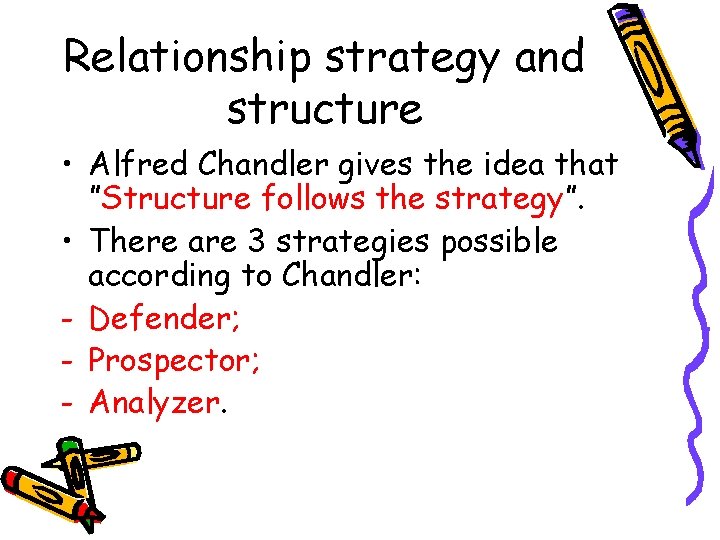 Relationship strategy and structure

• Alfred Chandler gives the idea that "Structure follows the strategy".

• There are 3 strategies possible according to Chandler:

- Defender;

- Prospector;

- Analyzer.